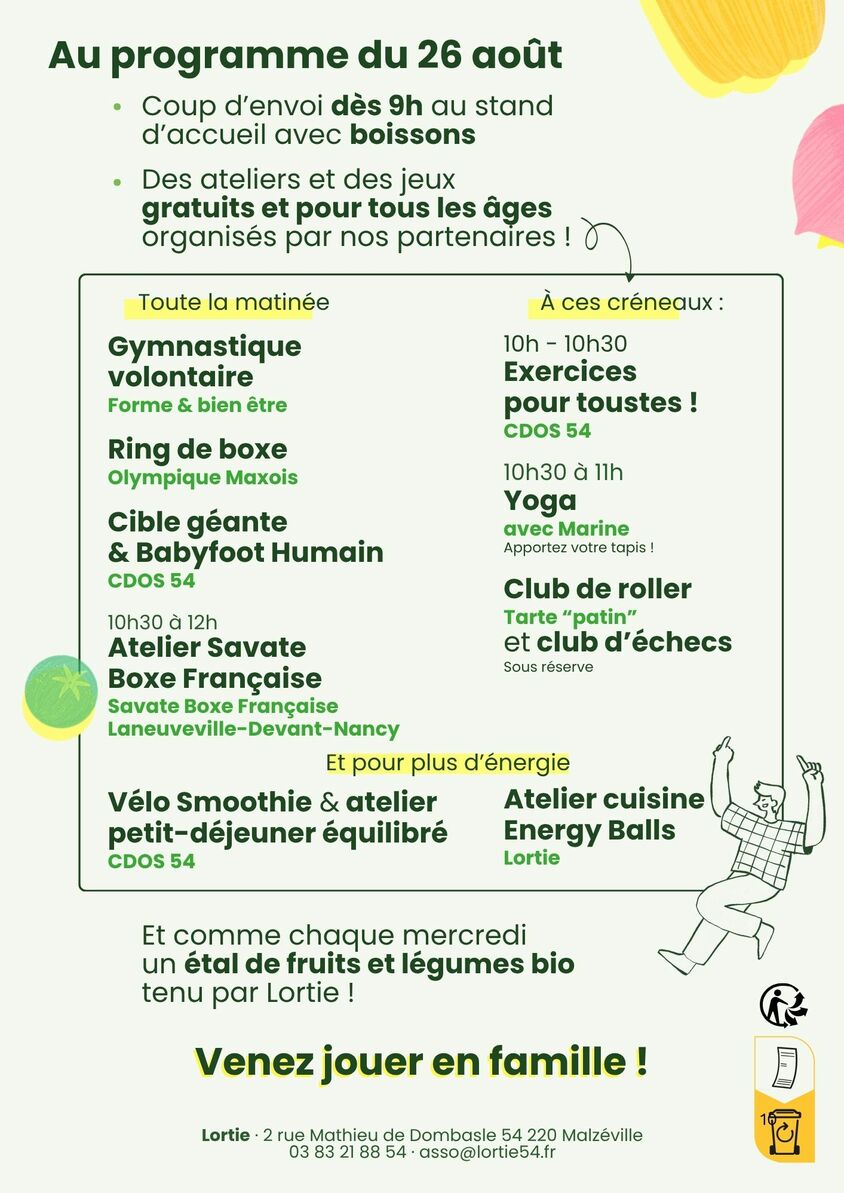 Au programme du 26 août

• Coup d'envoi dès 9h au stand d'accueil avec boissons

• Des ateliers et des jeux gratuits et pour tous les âges organisés par nos partenaires !

Toute la matinée

Gymnastique volontaire
Forme & bien être

Ring de boxe
Olympique Maxois

Cible géante & Babyfoot Humain
CDOS 54

10h30 à 12h
Atelier Savate Boxe Française
Savate Boxe Française Laneuveville-Devant-Nancy

À ces créneaux :

10h - 10h30
Exercices pour toustes !
CDOS 54

10h30 à 11h
Yoga
avec Marine
Apportez votre tapis !

Club de roller
Tarte "patin"
et club d'échecs
Sous réserve

Et pour plus d'énergie

Vélo Smoothie & atelier petit-déjeuner équilibré
CDOS 54

Atelier cuisine Energy Balls
Lortie

Et comme chaque mercredi un étal de fruits et légumes bio tenu par Lortie !

Venez jouer en famille !

Lortie · 2 rue Mathieu de Dombasle 54 220 Malzéville
03 83 21 88 54 · asso@lortie54.fr